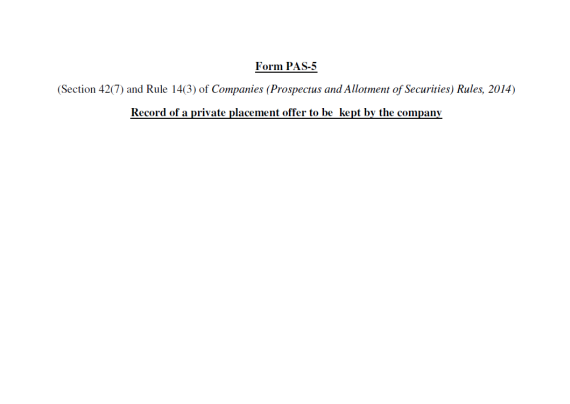 Form PAS-5

(Section 42(7) and Rule 14(3) of Companies (Prospectus and Allotment of Securities) Rules, 2014)

Record of a private placement offer to be kept by the company